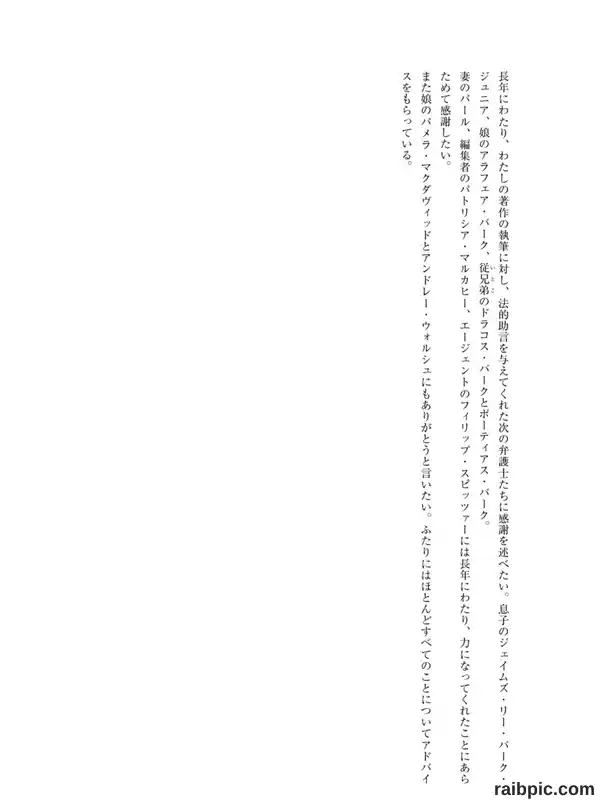 長年にわたり、わたしの著作の執筆に対し、法的助言を与えてくれた次の弁護士たちに感謝を述べたい。息子のジェイムズ・リー・バーク・ジュニア、娘のアラフェア・バーク、従兄弟のドラコス・バークとポーティアス・バーク。

妻のパール、編集者のパトリシア・マルカヒー、エージェントのフィリップ・スピッツァーには長年にわたり、力になってくれたことにあらためて感謝したい。

また娘のパメラ・マクダヴィッドとアンドレー・ウォルシュにもありがとうと言いたい。ふたりにはほとんどすべてのことについてアドバイスをもらっている。

raibpic.com